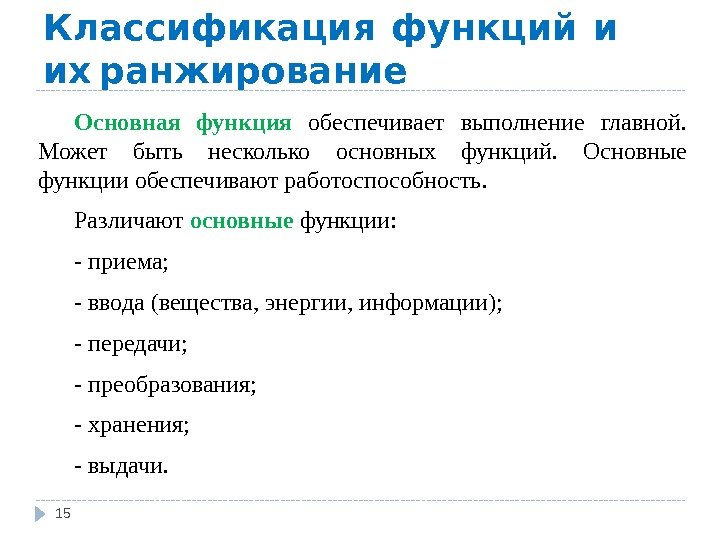 Классификация функций и их ранжирование

Основная функция обеспечивает выполнение главной. Может быть несколько основных функций. Основные функции обеспечивают работоспособность.

Различают основные функции:

- приема;

- ввода (вещества, энергии, информации);

- передачи;

- преобразования;

- хранения;

- выдачи.

15